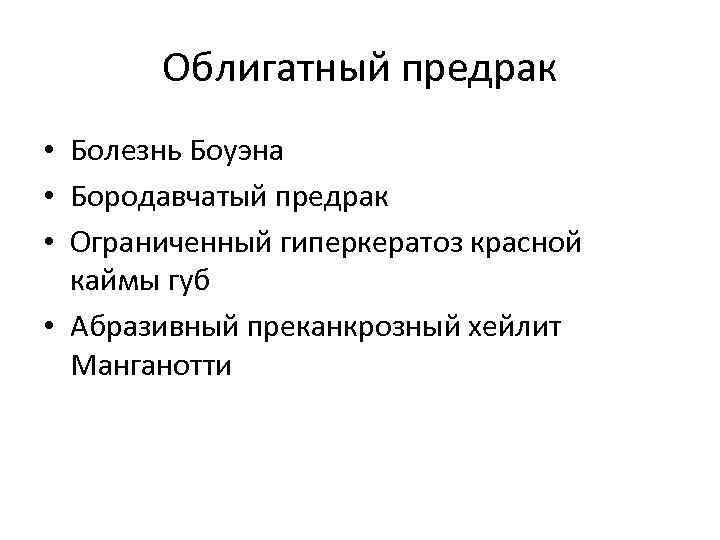 Облигатный предрак

• Болезнь Боуэна
• Бородавчатый предрак
• Ограниченный гиперкератоз красной каймы губ
• Абразивный преканкрозный хейлит Манганотти